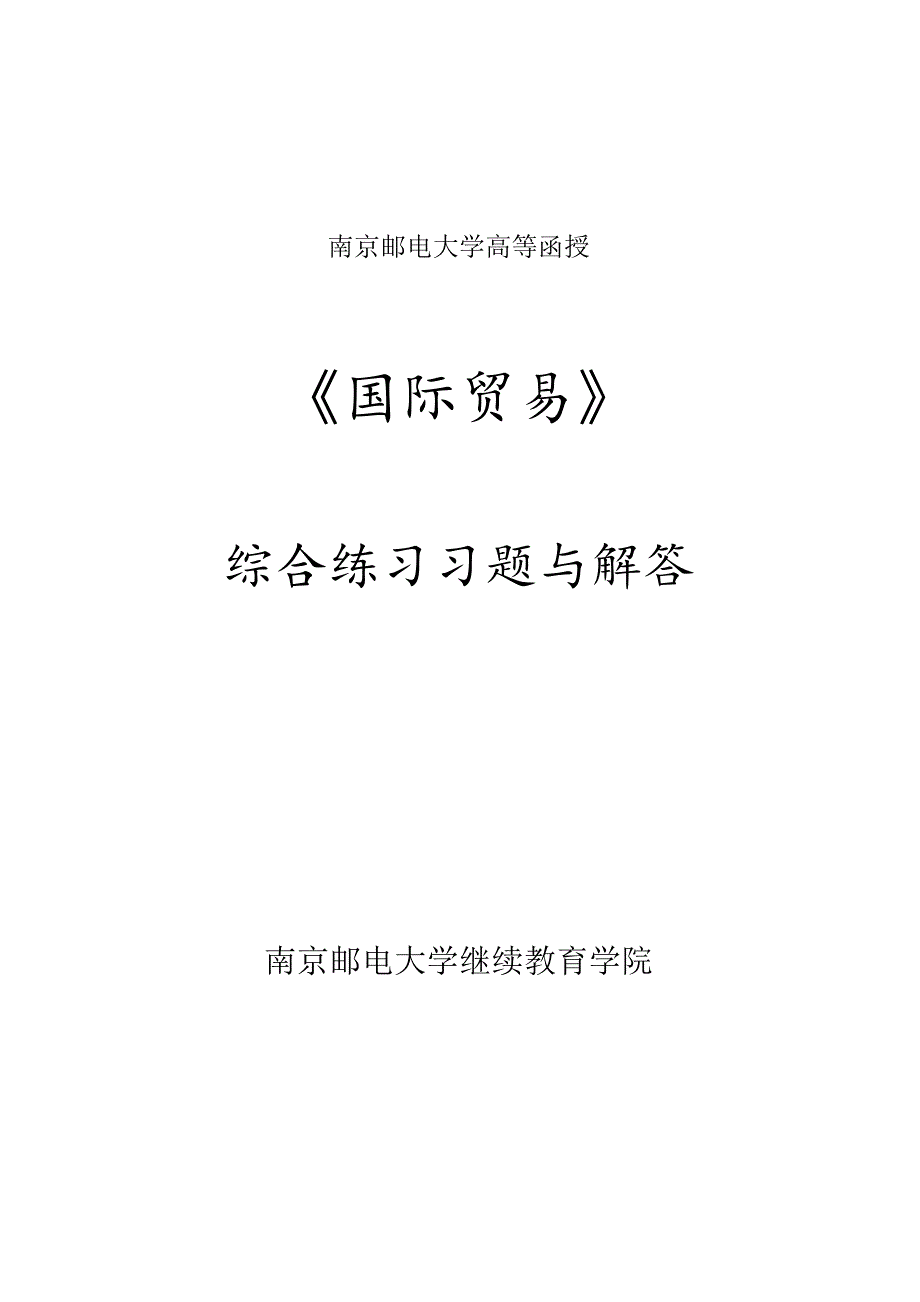 南京邮电大学高等函授

《国际贸易》

综合练习习题与解答

南京邮电大学继续教育学院